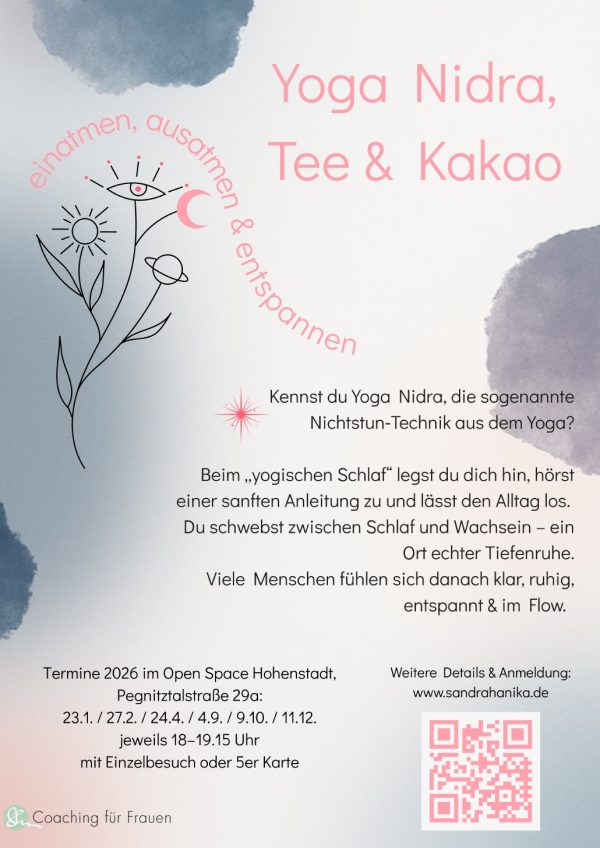 Yoga Nidra, Tee & Kakao

einatmen, ausatmen & entspannen

Kennst du Yoga Nidra, die sogenannte Nichtstun-Technik aus dem Yoga?

Beim „yogischen Schlaf“ legst du dich hin, hörst einer sanften Anleitung zu und lässt den Alltag los. Du schwebst zwischen Schlaf und Wachsein – ein Ort echter Tiefenruhe. Viele Menschen fühlen sich danach klar, ruhig, entspannt & im Flow.

Termine 2026 im Open Space Hohenstadt, Pegnitztalstraße 29a:
23.1. / 27.2. / 24.4. / 4.9. / 9.10. / 11.12.
jeweils 18–19.15 Uhr
mit Einzelbesuch oder 5er Karte

Weitere Details & Anmeldung:
www.sandrahanika.de

Coaching für Frauen